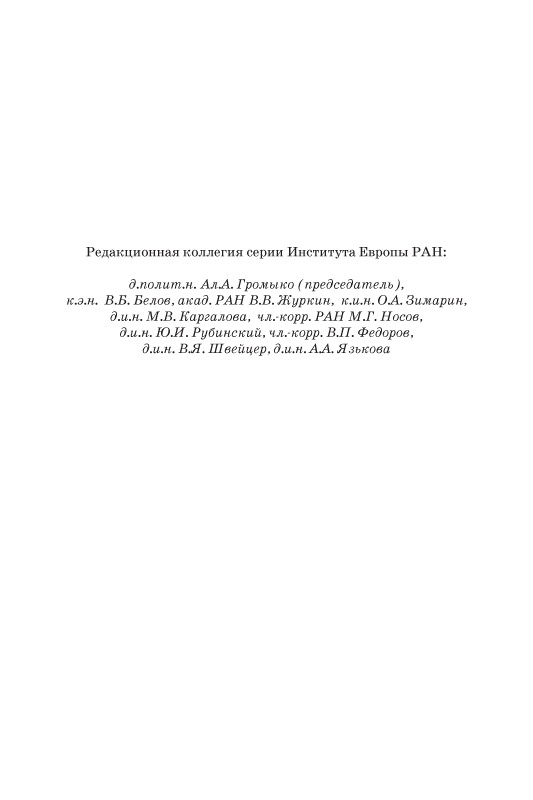 Редакционная коллегия серии Института Европы РАН:

д.полит.н. Ал.А. Громыко (председатель), к.э.н. В.Б. Белов, акад. РАН В.В. Журкин, к.и.н. О.А. Зимарин, д.и.н. М.В. Каргалова, чл.-корр. РАН М.Г. Носов, д.и.н. Ю.И. Рубинский, чл.-корр. В.П. Федоров, д.и.н. В.Я. Швейцер, д.и.н. А.А. Язькова